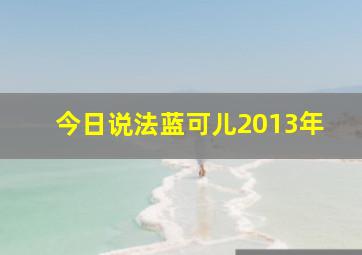 今日说法蓝可儿2013年